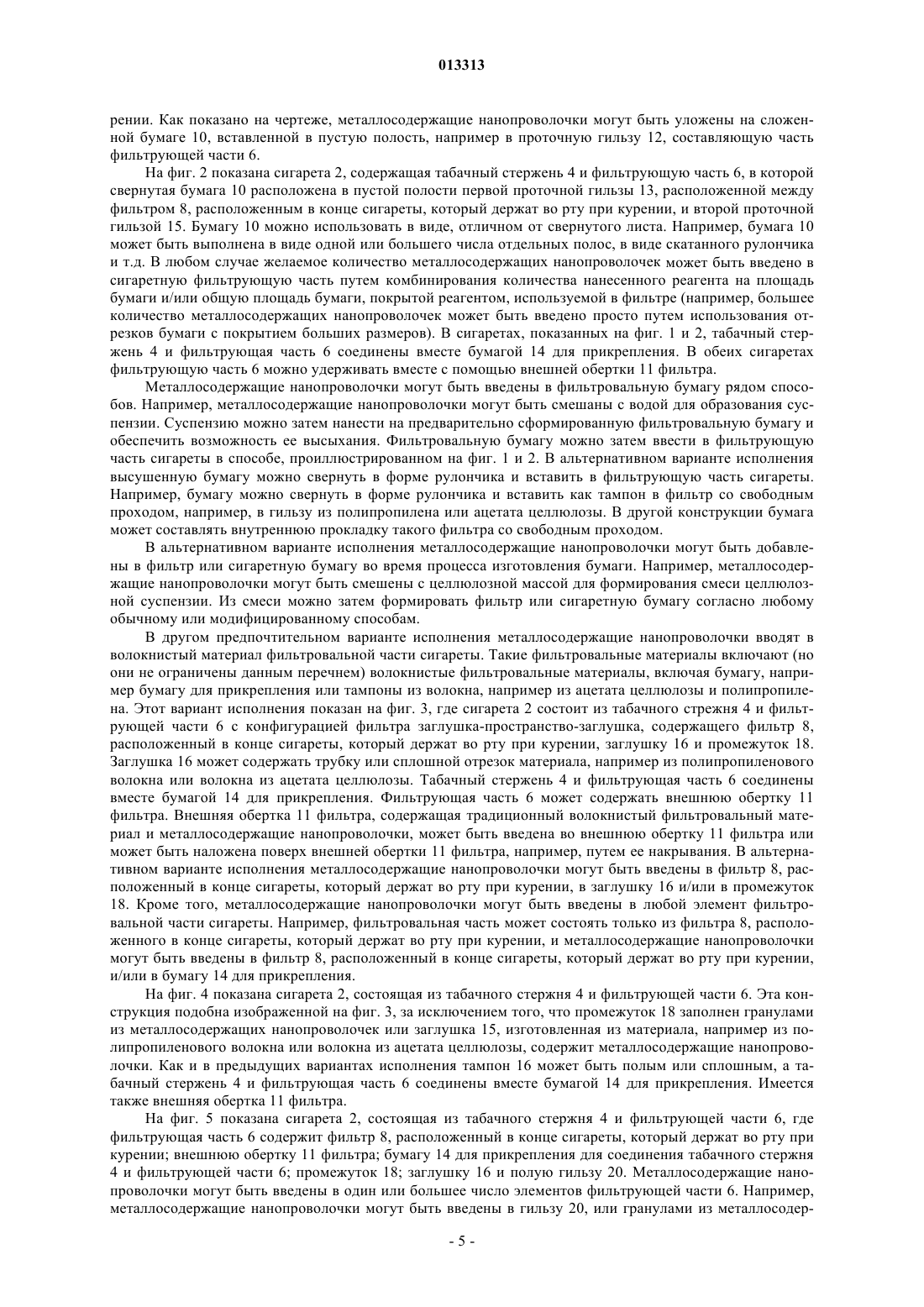 013313

рении. Как показано на чертеже, металлосодержащие нанопроволочки могут быть уложены на сложенной бумаге 10, вставленной в пустую полость, например в проточную гильзу 12, составляющую часть фильтрующей части 6.

На фиг. 2 показана сигарета 2, содержащая табачный стержень 4 и фильтрующую часть 6, в которой свернутая бумага 10 расположена в пустой полости первой проточной гильзы 13, расположенной между фильтром 8, расположенным в конце сигареты, который держат во рту при курении, и второй проточной гильзой 15. Бумагу 10 можно использовать в виде, отличном от свернутого листа. Например, бумага 10 может быть выполнена в виде одной или большего числа отдельных полос, в виде скатанного рулончика и т.д. В любом случае желаемое количество металлосодержащих нанопроволочек может быть введено в сигаретную фильтрующую часть путем комбинирования количества нанесенного реагента на площадь бумаги и/или общую площадь бумаги, покрытой реагентом, используемой в фильтре (например, большее количество металлосодержащих нанопроволочек может быть введено просто путем использования отрезков бумаги с покрытием больших размеров). В сигаретах, показанных на фиг. 1 и 2, табачный стержень 4 и фильтрующая часть 6 соединены вместе бумагой 14 для прикрепления. В обеих сигаретах фильтрующую часть 6 можно удерживать вместе с помощью внешней обертки 11 фильтра.

Металлосодержащие нанопроволочки могут быть введены в фильтровальную бумагу рядом способов. Например, металлосодержащие нанопроволочки могут быть смешаны с водой для образования суспензии. Суспензию можно затем нанести на предварительно сформированную фильтровальную бумагу и обеспечить возможность ее высыхания. Фильтровальную бумагу можно затем ввести в фильтрующую часть сигареты в способе, проиллюстрированном на фиг. 1 и 2. В альтернативном варианте исполнения высушенную бумагу можно свернуть в форме рулончика и вставить в фильтрующую часть сигареты. Например, бумагу можно свернуть в форме рулончика и вставить как тампон в фильтр со свободным проходом, например, в гильзу из полипропилена или ацетата целлюлозы. В другой конструкции бумага может составлять внутреннюю прокладку такого фильтра со свободным проходом.

В альтернативном варианте исполнения металлосодержащие нанопроволочки могут быть добавлены в фильтр или сигаретную бумагу во время процесса изготовления бумаги. Например, металлосодержащие нанопроволочки могут быть смешены с целлюлозной массой для формирования смеси целлюлозной суспензии. Из смеси можно затем формировать фильтр или сигаретную бумагу согласно любому обычному или модифицированному способам.

В другом предпочтительном варианте исполнения металлосодержащие нанопроволочки вводят в волокнистый материал фильтровальной части сигареты. Такие фильтровальные материалы включают (но они не ограничены данным перечнем) волокнистые фильтровальные материалы, включая бумагу, например бумагу для прикрепления или тампоны из волокна, например из ацетата целлюлозы и полипропилена. Этот вариант исполнения показан на фиг. 3, где сигарета 2 состоит из табачного стрежня 4 и фильтрующей части 6 с конфигурацией фильтра заглушка-пространство-заглушка, содержащего фильтр 8, расположенный в конце сигареты, который держат во рту при курении, заглушку 16 и промежуток 18. Заглушка 16 может содержать трубку или сплошной отрезок материала, например из полипропиленового волокна или волокна из ацетата целлюлозы. Табачный стержень 4 и фильтрующая часть 6 соединены вместе бумагой 14 для прикрепления. Фильтрующая часть 6 может содержать внешнюю обертку 11 фильтра. Внешняя обертка 11 фильтра, содержащая традиционный волокнистый фильтровальный материал и металлосодержащие нанопроволочки, может быть введена во внешнюю обертку 11 фильтра или может быть наложена поверх внешней обертки 11 фильтра, например, путем ее накрывания. В альтернативном варианте исполнения металлосодержащие нанопроволочки могут быть введены в фильтр 8, расположенный в конце сигареты, который держат во рту при курении, в заглушку 16 и/или в промежуток 18. Кроме того, металлосодержащие нанопроволочки могут быть введены в любой элемент фильтровальной части сигареты. Например, фильтровальная часть может состоять только из фильтра 8, расположенного в конце сигареты, который держат во рту при курении, и металлосодержащие нанопроволочки могут быть введены в фильтр 8, расположенный в конце сигареты, который держат во рту при курении, и/или в бумагу 14 для прикрепления.

На фиг. 4 показана сигарета 2, состоящая из табачного стержня 4 и фильтрующей части 6. Эта конструкция подобна изображенной на фиг. 3, за исключением того, что промежуток 18 заполнен гранулами из металлосодержащих нанопроволочек или заглушка 15, изготовленная из материала, например из полипропиленового волокна или волокна из ацетата целлюлозы, содержит металлосодержащие нанопроволочки. Как и в предыдущих вариантах исполнения тампон 16 может быть полым или сплошным, а табачный стержень 4 и фильтрующая часть 6 соединены вместе бумагой 14 для прикрепления. Имеется также внешняя обертка 11 фильтра.

На фиг. 5 показана сигарета 2, состоящая из табачного стержня 4 и фильтрующей части 6, где фильтрующая часть 6 содержит фильтр 8, расположенный в конце сигареты, который держат во рту при курении; внешнюю обертку 11 фильтра; бумагу 14 для прикрепления для соединения табачного стержня 4 и фильтрующей части 6; промежуток 18; заглушку 16 и полую гильзу 20. Металлосодержащие нанопроволочки могут быть введены в один или большее число элементов фильтрующей части 6. Например, металлосодержащие нанопроволочки могут быть введены в гильзу 20, или гранулами из металлосодер-

- 5 -